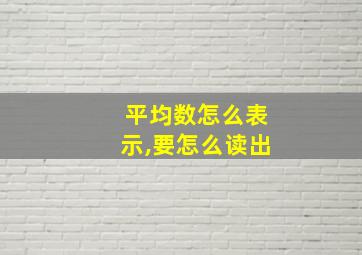 平均数怎么表示,要怎么读出